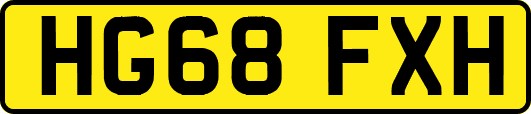 HG68 FXH